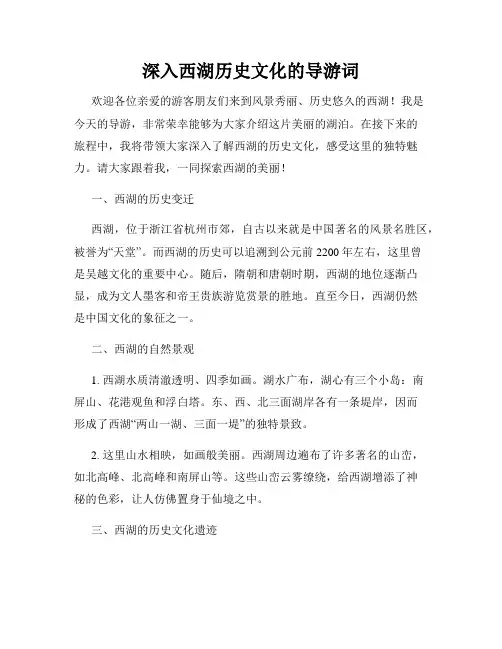 深入西湖历史文化的导游词

欢迎各位亲爱的游客朋友们来到风景秀丽、历史悠久的西湖！我是今天的导游，非常荣幸能够为大家介绍这片美丽的湖泊。在接下来的旅程中，我将带领大家深入了解西湖的历史文化，感受这里的独特魅力。请大家跟着我，一同探索西湖的美丽！

一、西湖的历史变迁

西湖，位于浙江省杭州市郊，自古以来就是中国著名的风景名胜区，被誉为“天堂”。而西湖的历史可以追溯到公元前 2200 年左右，这里曾是吴越文化的重要中心。随后，隋朝和唐朝时期，西湖的地位逐渐凸显，成为文人墨客和帝王贵族游览赏景的胜地。直至今日，西湖仍然是中国文化的象征之一。

二、西湖的自然景观

1. 西湖水质清澈透明、四季如画。湖水广布，湖心有三个小岛：南屏山、花港观鱼和浮白塔。东、西、北三面湖岸各有一条堤岸，因而形成了西湖“两山一湖、三面一堤”的独特景致。

2. 这里山水相映，如画般美丽。西湖周边遍布了许多著名的山峦，如北高峰、北高峰和南屏山等。这些山峦云雾缭绕，给西湖增添了神秘的色彩，让人仿佛置身于仙境之中。

三、西湖的历史文化遗迹